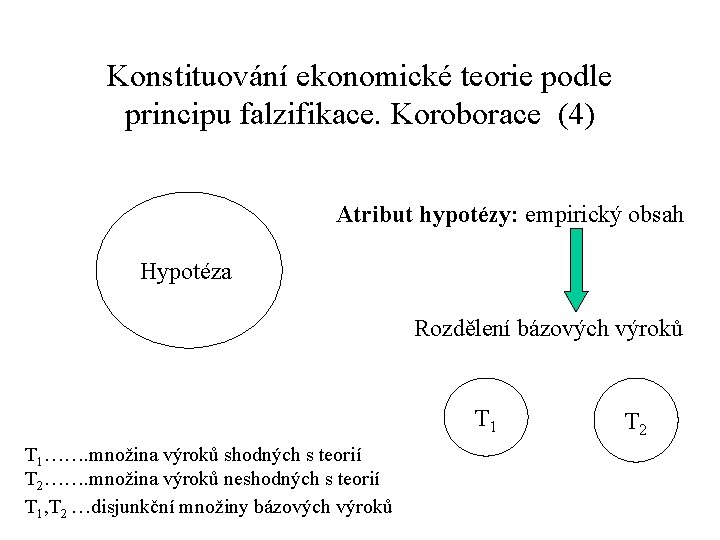 Konstituování ekonomické teorie podle principu falzifikace. Koroborace (4)

Hypotéza

**Atribut hypotézy:** empirický obsah

Rozdělení bázových výroků

$T_1$

$T_2$

$T_1$…….množina výroků shodných s teorií
$T_2$…….množina výroků neshodných s teorií
$T_1$,$T_2$ …disjunkční množiny bázových výroků